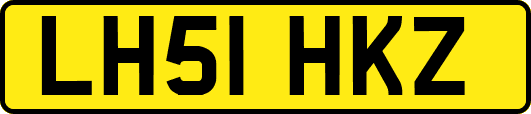 LH51 HKZ